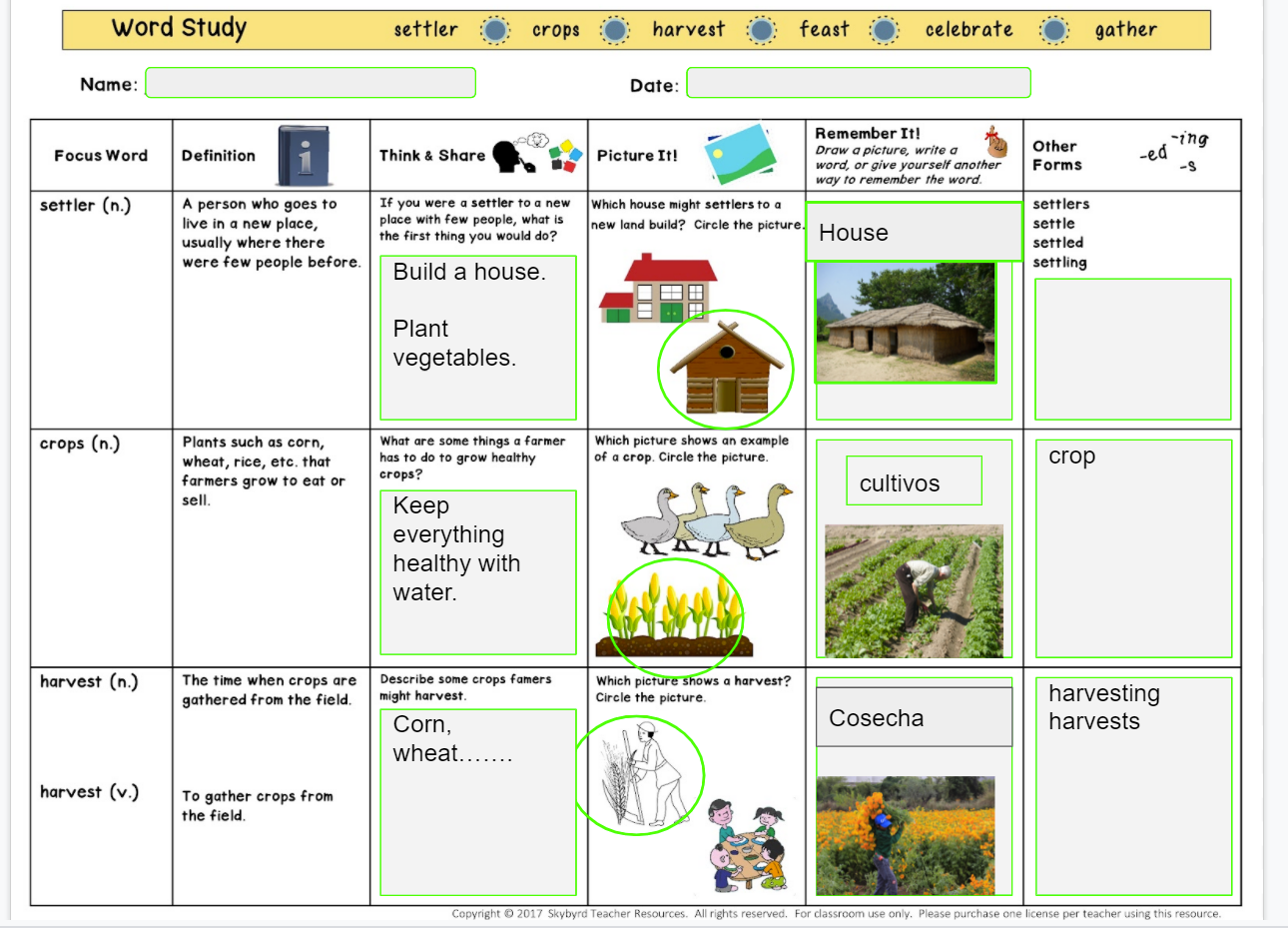 Word Study settler crops harvest feast celebrate gather

Name:

Date:

| Focus Word | Definition | Think & Share | Picture It! | Remember It! Draw a picture, write a word, or give yourself another way to remember the word. | Other Forms -ed -ing -s |
|---|---|---|---|---|---|
| settler (n.) | A person who goes to live in a new place, usually where there were few people before. | If you were a settler to a new place with few people, what is the first thing you would do? Build a house. Plant vegetables. | Which house might settlers to a new land build? Circle the picture. | House | settlers settle settled settling |
| crops (n.) | Plants such as corn, wheat, rice, etc. that farmers grow to eat or sell. | What are some things a farmer has to do to grow healthy crops? Keep everything healthy with water. | Which picture shows an example of a crop. Circle the picture. | cultivos | crop |
| harvest (n.) harvest (v.) | The time when crops are gathered from the field. To gather crops from the field. | Describe some crops famers might harvest. Corn, wheat……. | Which picture shows a harvest? Circle the picture. | Cosecha | harvesting harvests |

Copyright © 2017 Skybyrd Teacher Resources. All rights reserved. For classroom use only. Please purchase one license per teacher using this resource.